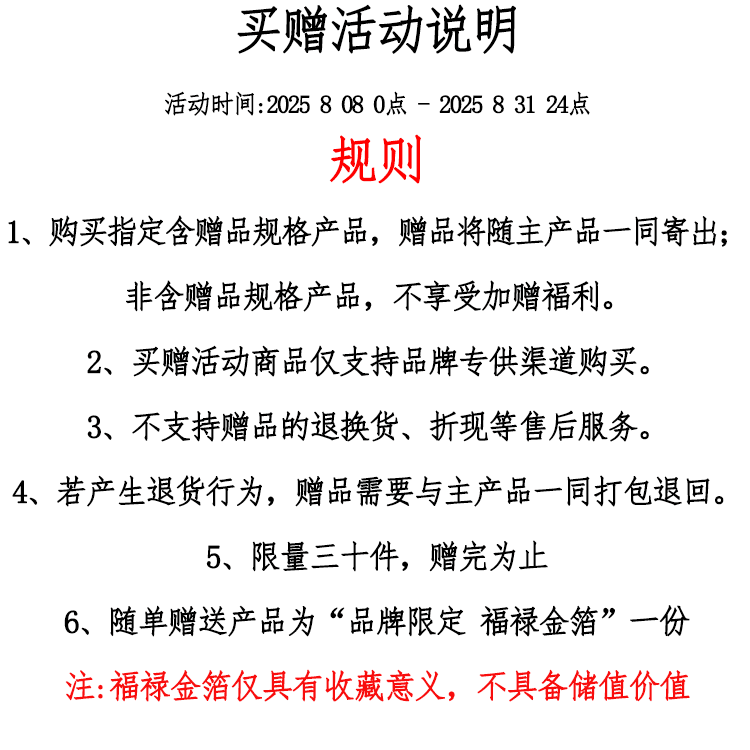 买赠活动说明

活动时间:2025 8 08 0点 - 2025 8 31 24点

规则

1、购买指定含赠品规格产品，赠品将随主产品一同寄出；

非含赠品规格产品，不享受加赠福利。

2、买赠活动商品仅支持品牌专供渠道购买。

3、不支持赠品的退换货、折现等售后服务。

4、若产生退货行为，赠品需要与主产品一同打包退回。

5、限量三十件，赠完为止

6、随单赠送产品为“品牌限定 福禄金箔”一份

注:福禄金箔仅具有收藏意义，不具备储值价值